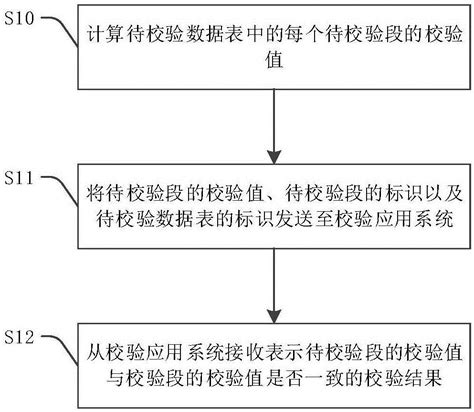 S10

计算待校验数据表中的每个待校验段的校验值

S11

将待校验段的校验值、待校验段的标识以及待校验数据表的标识发送至校验应用系统

S12

从校验应用系统接收表示待校验段的校验值与校验段的校验值是否一致的校验结果